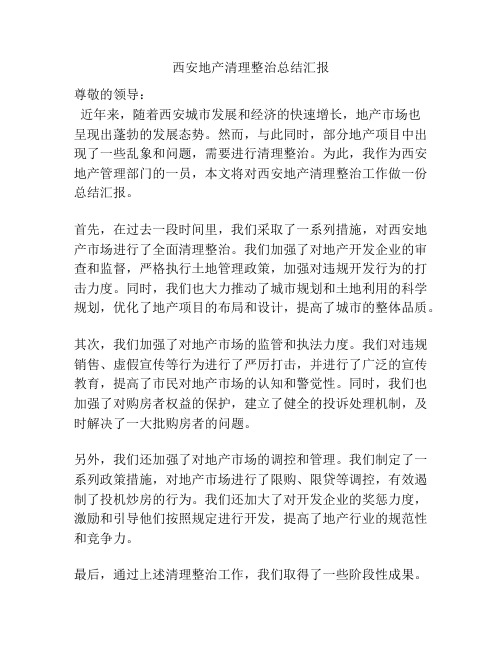 西安地产清理整治总结汇报

尊敬的领导：

近年来，随着西安城市发展和经济的快速增长，地产市场也呈现出蓬勃的发展态势。然而，与此同时，部分地产项目中出现了一些乱象和问题，需要进行清理整治。为此，我作为西安地产管理部门的一员，本文将对西安地产清理整治工作做一份总结汇报。

首先，在过去一段时间里，我们采取了一系列措施，对西安地产市场进行了全面清理整治。我们加强了对地产开发企业的审查和监督，严格执行土地管理政策，加强对违规开发行为的打击力度。同时，我们也大力推动了城市规划和土地利用的科学规划，优化了地产项目的布局和设计，提高了城市的整体品质。

其次，我们加强了对地产市场的监管和执法力度。我们对违规销售、虚假宣传等行为进行了严厉打击，并进行了广泛的宣传教育，提高了市民对地产市场的认知和警觉性。同时，我们也加强了对购房者权益的保护，建立了健全的投诉处理机制，及时解决了一大批购房者的问题。

另外，我们还加强了对地产市场的调控和管理。我们制定了一系列政策措施，对地产市场进行了限购、限贷等调控，有效遏制了投机炒房的行为。我们还加大了对开发企业的奖惩力度，激励和引导他们按照规定进行开发，提高了地产行业的规范性和竞争力。

最后，通过上述清理整治工作，我们取得了一些阶段性成果。